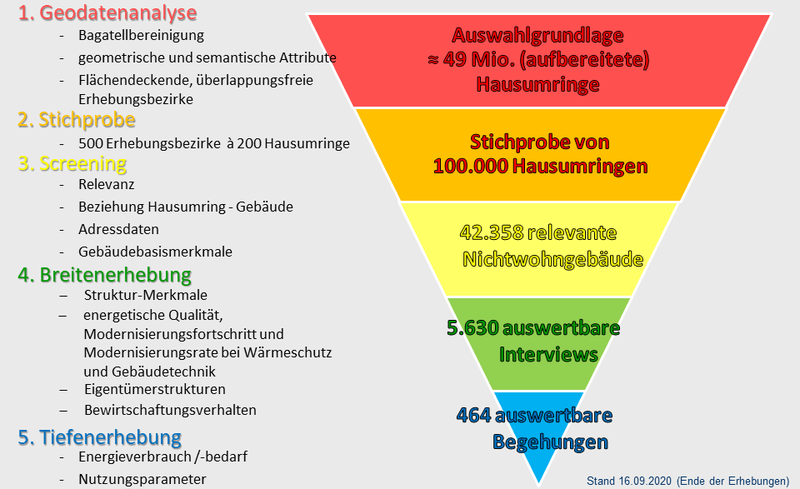 1. Geodatenanalyse
- Bagatellbereinigung
- geometrische und semantische Attribute
- Flächendeckende, überlappungsfreie Erhebungsbezirke

2. Stichprobe
- 500 Erhebungsbezirke à 200 Hausumringe

3. Screening
- Relevanz
- Beziehung Hausumring - Gebäude
- Adressdaten
- Gebäudebasismerkmale

4. Breitenerhebung
– Struktur-Merkmale
– energetische Qualität, Modernisierungsfortschritt und Modernisierungsrate bei Wärmeschutz und Gebäudetechnik
– Eigentümerstrukturen
– Bewirtschaftungsverhalten

5. Tiefenerhebung
- Energieverbrauch /-bedarf
- Nutzungsparameter

Auswahlgrundlage
≈ 49 Mio. (aufbereitete)
Hausumringe

Stichprobe von
100.000 Hausumringen

42.358 relevante
Nichtwohngebäude

5.630 auswertbare
Interviews

464 auswertbare
Begehungen

Stand 16.09.2020 (Ende der Erhebungen)